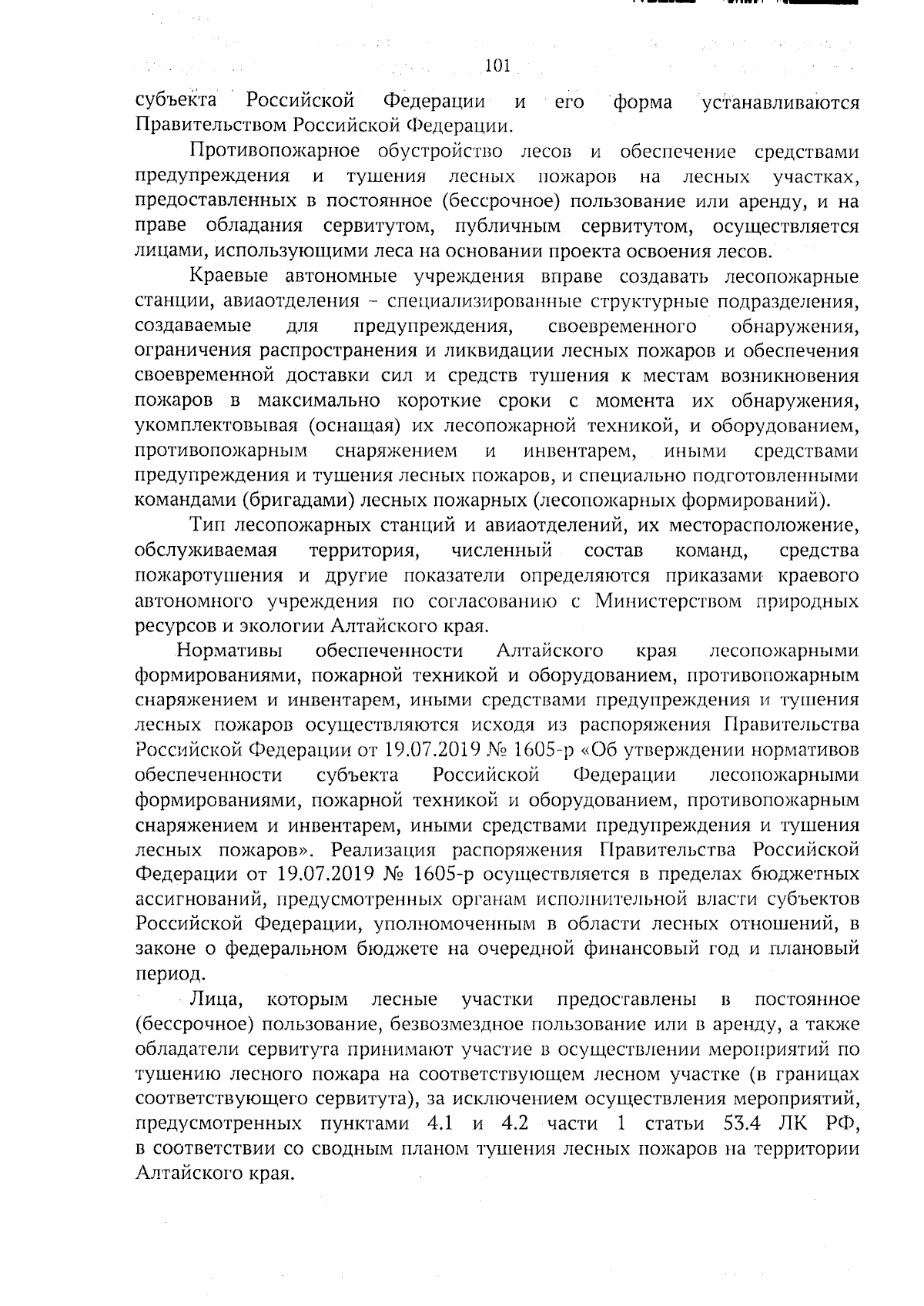 101

субъекта Российской Федерации и его форма устанавливаются Правительством Российской Федерации.

Противопожарное обустройство лесов и обеспечение средствами предупреждения и тушения лесных пожаров на лесных участках, предоставленных в постоянное (бессрочное) пользование или аренду, и на праве обладания сервитутом, публичным сервитутом, осуществляется лицами, использующими леса на основании проекта освоения лесов.

Краевые автономные учреждения вправе создавать лесопожарные станции, авиаотделения – специализированные структурные подразделения, создаваемые для предупреждения, своевременного обнаружения, ограничения распространения и ликвидации лесных пожаров и обеспечения своевременной доставки сил и средств тушения к местам возникновения пожаров в максимально короткие сроки с момента их обнаружения, укомплектовывая (оснащая) их лесопожарной техникой, и оборудованием, противопожарным снаряжением и инвентарем, иными средствами предупреждения и тушения лесных пожаров, и специально подготовленными командами (бригадами) лесных пожарных (лесопожарных формирований).

Тип лесопожарных станций и авиаотделений, их месторасположение, обслуживаемая территория, численный состав команд, средства пожаротушения и другие показатели определяются приказами краевого автономного учреждения по согласованию с Министерством природных ресурсов и экологии Алтайского края.

Нормативы обеспеченности Алтайского края лесопожарными формированиями, пожарной техникой и оборудованием, противопожарным снаряжением и инвентарем, иными средствами предупреждения и тушения лесных пожаров осуществляются исходя из распоряжения Правительства Российской Федерации от 19.07.2019 № 1605-р «Об утверждении нормативов обеспеченности субъекта Российской Федерации лесопожарными формированиями, пожарной техникой и оборудованием, противопожарным снаряжением и инвентарем, иными средствами предупреждения и тушения лесных пожаров». Реализация распоряжения Правительства Российской Федерации от 19.07.2019 № 1605-р осуществляется в пределах бюджетных ассигнований, предусмотренных органам исполнительной власти субъектов Российской Федерации, уполномоченным в области лесных отношений, в законе о федеральном бюджете на очередной финансовый год и плановый период.

Лица, которым лесные участки предоставлены в постоянное (бессрочное) пользование, безвозмездное пользование или в аренду, а также обладатели сервитута принимают участие в осуществлении мероприятий по тушению лесного пожара на соответствующем лесном участке (в границах соответствующего сервитута), за исключением осуществления мероприятий, предусмотренных пунктами 4.1 и 4.2 части 1 статьи 53.4 ЛК РФ, в соответствии со сводным планом тушения лесных пожаров на территории Алтайского края.